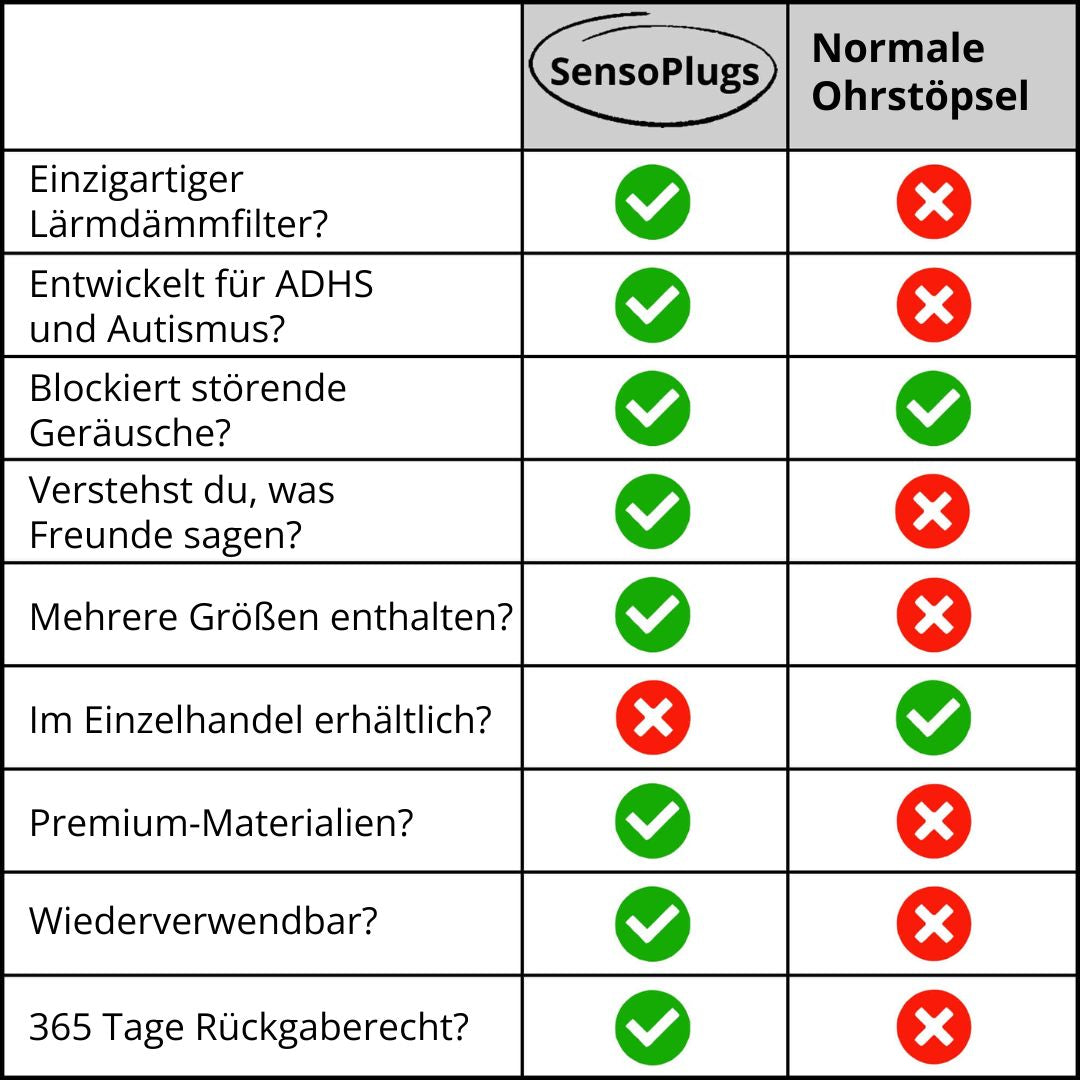 | | SensoPlugs | Normale Ohrstöpsel |
|---|---|---|
| Einzigartiger Lärmdämmfilter? | ✓ | ✗ |
| Entwickelt für ADHS und Autismus? | ✓ | ✗ |
| Blockiert störende Geräusche? | ✓ | ✓ |
| Verstehst du, was Freunde sagen? | ✓ | ✗ |
| Mehrere Größen enthalten? | ✓ | ✗ |
| Im Einzelhandel erhältlich? | ✗ | ✓ |
| Premium-Materialien? | ✓ | ✗ |
| Wiederverwendbar? | ✓ | ✗ |
| 365 Tage Rückgaberecht? | ✓ | ✗ |